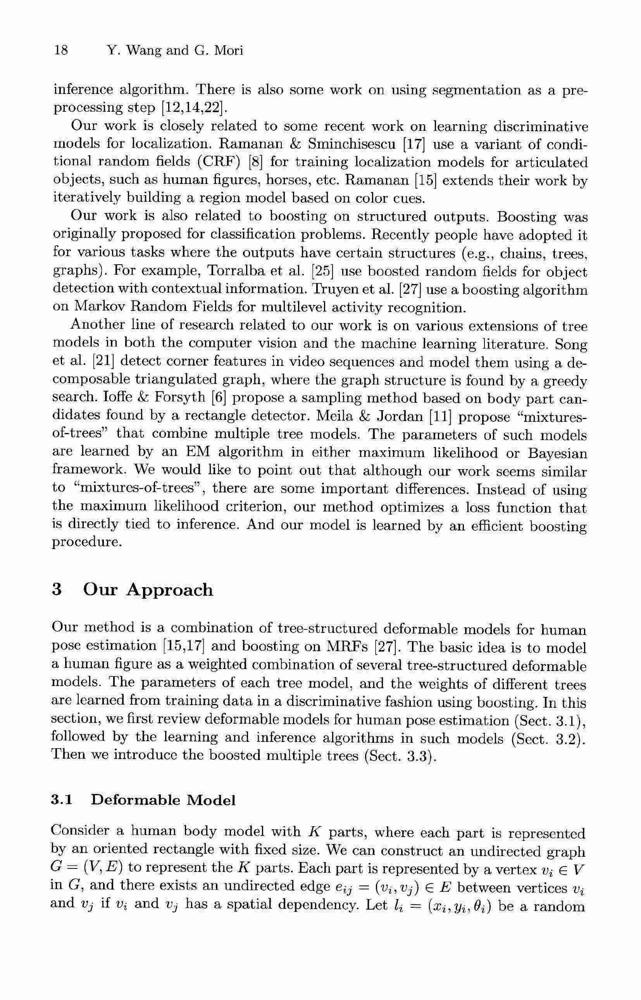 18 Y. Wang and G. Mori

inference algorithm. There is also some work on using segmentation as a preprocessing step [12,14,22].

Our work is closely related to some recent work on learning discriminative models for localization. Ramanan & Sminchisescu [17] use a variant of conditional random fields (CRF) [8] for training localization models for articulated objects, such as human figures, horses, etc. Ramanan [15] extends their work by iteratively building a region model based on color cues.

Our work is also related to boosting on structured outputs. Boosting was originally proposed for classification problems. Recently people have adopted it for various tasks where the outputs have certain structures (e.g., chains, trees, graphs). For example, Torralba et al. [25] use boosted random fields for object detection with contextual information. Truyen et al. [27] use a boosting algorithm on Markov Random Fields for multilevel activity recognition.

Another line of research related to our work is on various extensions of tree models in both the computer vision and the machine learning literature. Song et al. [21] detect corner features in video sequences and model them using a decomposable triangulated graph, where the graph structure is found by a greedy search. Ioffe & Forsyth [6] propose a sampling method based on body part candidates found by a rectangle detector. Meila & Jordan [11] propose "mixtures-of-trees" that combine multiple tree models. The parameters of such models are learned by an EM algorithm in either maximum likelihood or Bayesian framework. We would like to point out that although our work seems similar to "mixtures-of-trees", there are some important differences. Instead of using the maximum likelihood criterion, our method optimizes a loss function that is directly tied to inference. And our model is learned by an efficient boosting procedure.

3 Our Approach

Our method is a combination of tree-structured deformable models for human pose estimation [15,17] and boosting on MRFs [27]. The basic idea is to model a human figure as a weighted combination of several tree-structured deformable models. The parameters of each tree model, and the weights of different trees are learned from training data in a discriminative fashion using boosting. In this section, we first review deformable models for human pose estimation (Sect. 3.1), followed by the learning and inference algorithms in such models (Sect. 3.2). Then we introduce the boosted multiple trees (Sect. 3.3).

3.1 Deformable Model

Consider a human body model with $K$ parts, where each part is represented by an oriented rectangle with fixed size. We can construct an undirected graph $G = (V, E)$ to represent the $K$ parts. Each part is represented by a vertex $v_i \in V$ in $G$, and there exists an undirected edge $e_{ij} = (v_i, v_j) \in E$ between vertices $v_i$ and $v_j$ if $v_i$ and $v_j$ has a spatial dependency. Let $l_i = (x_i, y_i, \theta_i)$ be a random